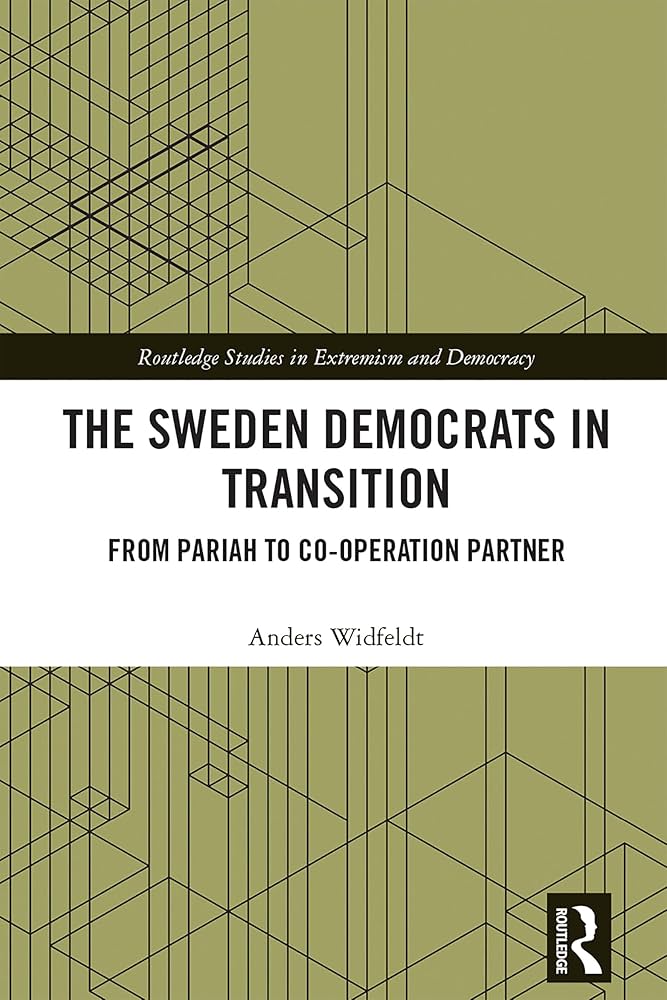 Routledge Studies in Extremism and Democracy

THE SWEDEN DEMOCRATS IN TRANSITION

FROM PARIAH TO CO-OPERATION PARTNER

Anders Widfeldt

ROUTLEDGE